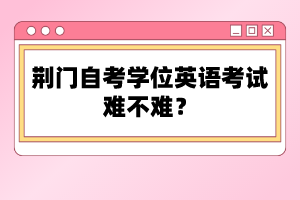 荆门自考学位英语考试难不难？